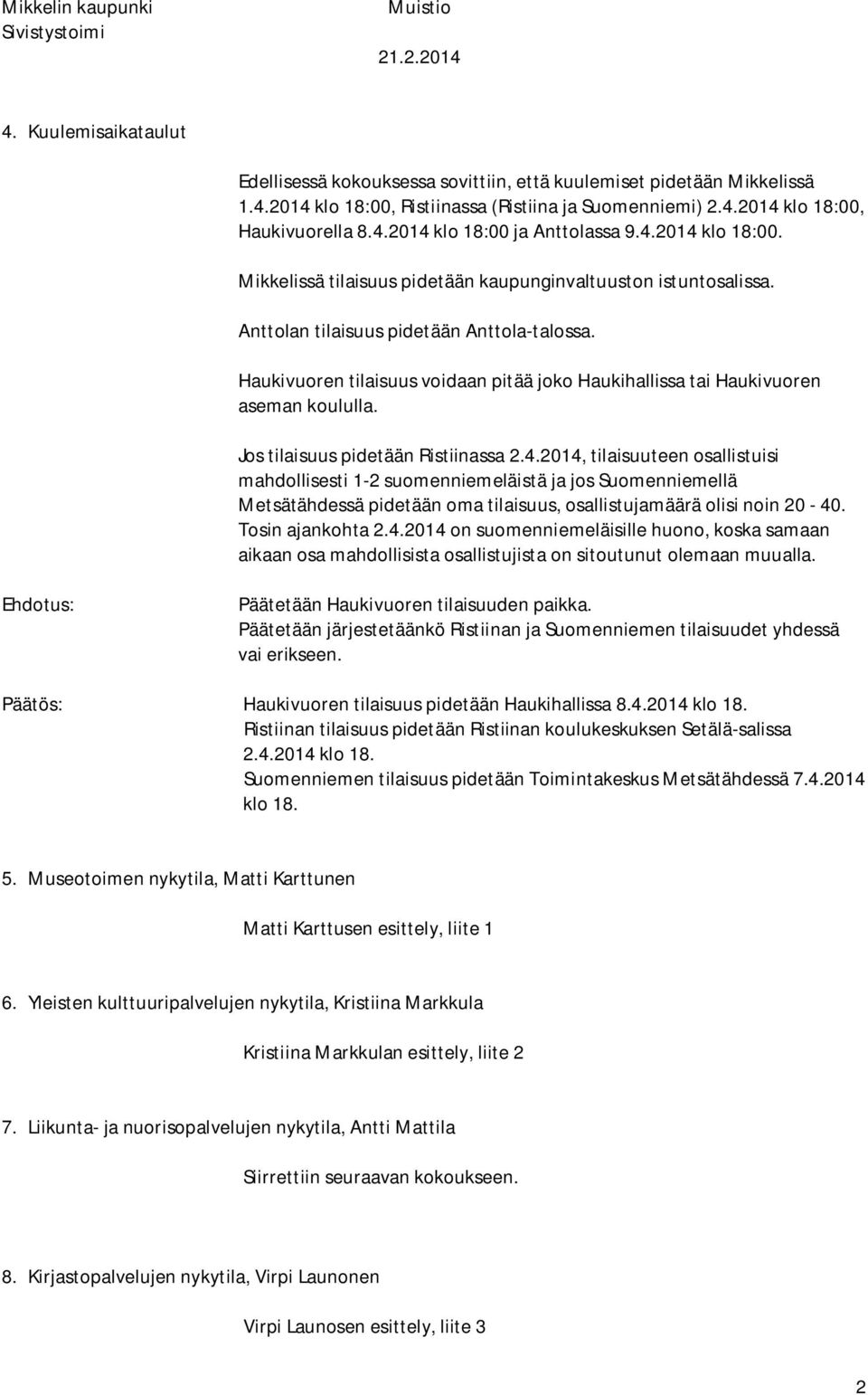 Mikkelin kaupunki
Sivistystoimi

Muistio

21.2.2014

4. Kuulemisaikataulut

Edellisessä kokouksessa sovittiin, että kuulemiset pidetään Mikkelissä 1.4.2014 klo 18:00, Ristiinassa (Ristiina ja Suomenniemi) 2.4.2014 klo 18:00, Haukivuorella 8.4.2014 klo 18:00 ja Anttolassa 9.4.2014 klo 18:00.

Mikkelissä tilaisuus pidetään kaupunginvaltuuston istuntosalissa.

Anttolan tilaisuus pidetään Anttola-talossa.

Haukivuoren tilaisuus voidaan pitää joko Haukihallissa tai Haukivuoren aseman koululla.

Jos tilaisuus pidetään Ristiinassa 2.4.2014, tilaisuuteen osallistuisi mahdollisesti 1-2 suomenniemeläistä ja jos Suomenniemellä Metsätähdessä pidetään oma tilaisuus, osallistujamäärä olisi noin 20 - 40. Tosin ajankohta 2.4.2014 on suomenniemeläisille huono, koska samaan aikaan osa mahdollisista osallistujista on sitoutunut olemaan muualla.

Ehdotus:

Päätetään Haukivuoren tilaisuuden paikka.
Päätetään järjestetäänkö Ristiinan ja Suomenniemen tilaisuudet yhdessä vai erikseen.

Päätös:

Haukivuoren tilaisuus pidetään Haukihallissa 8.4.2014 klo 18.
Ristiinan tilaisuus pidetään Ristiinan koulukeskuksen Setälä-salissa 2.4.2014 klo 18.
Suomenniemen tilaisuus pidetään Toimintakeskus Metsätähdessä 7.4.2014 klo 18.

5. Museotoimen nykytila, Matti Karttunen

Matti Karttusen esittely, liite 1

6. Yleisten kulttuuripalvelujen nykytila, Kristiina Markkula

Kristiina Markkulan esittely, liite 2

7. Liikunta- ja nuorisopalvelujen nykytila, Antti Mattila

Siirrettiin seuraavan kokoukseen.

8. Kirjastopalvelujen nykytila, Virpi Launonen

Virpi Launosen esittely, liite 3

2